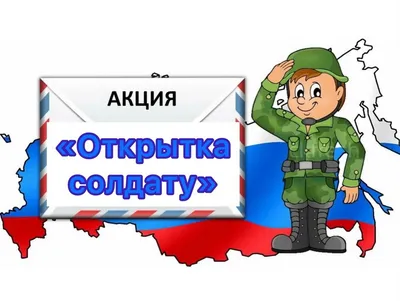 АКЦИЯ

«Открытка солдату»